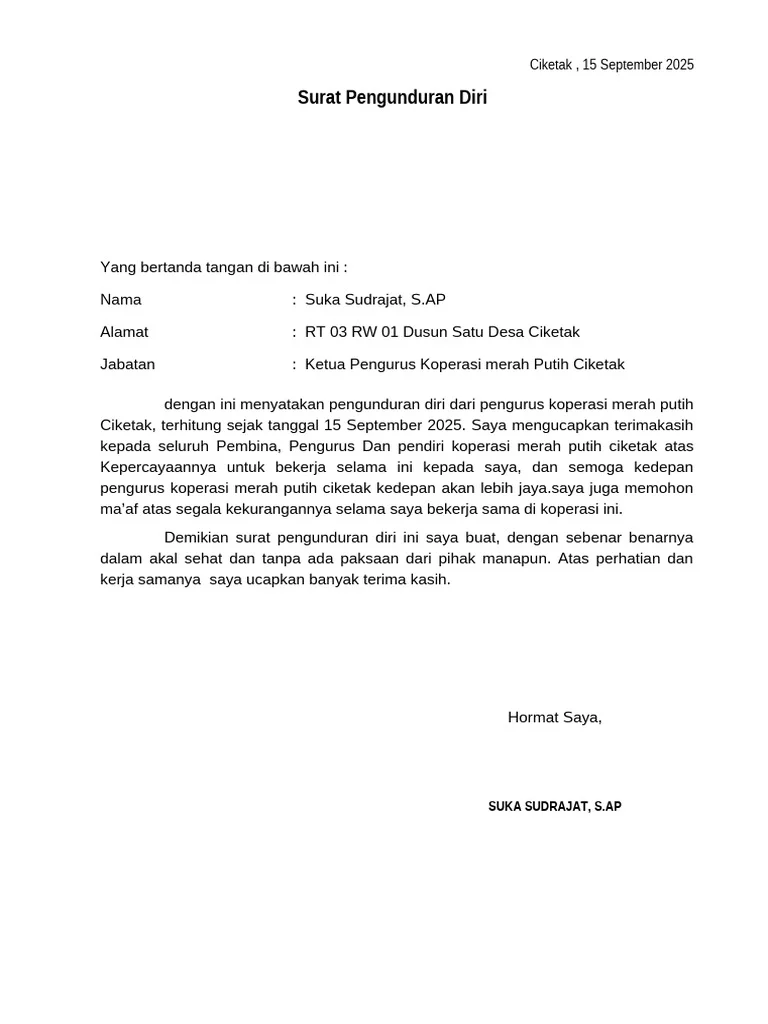 Ciketak , 15 September 2025

Surat Pengunduran Diri

Yang bertanda tangan di bawah ini :

Nama : Suka Sudrajat, S.AP

Alamat : RT 03 RW 01 Dusun Satu Desa Ciketak

Jabatan : Ketua Pengurus Koperasi merah Putih Ciketak

dengan ini menyatakan pengunduran diri dari pengurus koperasi merah putih Ciketak, terhitung sejak tanggal 15 September 2025. Saya mengucapkan terimakasih kepada seluruh Pembina, Pengurus Dan pendiri koperasi merah putih ciketak atas Kepercayaannya untuk bekerja selama ini kepada saya, dan semoga kedepan pengurus koperasi merah putih ciketak kedepan akan lebih jaya.saya juga memohon ma'af atas segala kekurangannya selama saya bekerja sama di koperasi ini.

Demikian surat pengunduran diri ini saya buat, dengan sebenar benarnya dalam akal sehat dan tanpa ada paksaan dari pihak manapun. Atas perhatian dan kerja samanya saya ucapkan banyak terima kasih.

Hormat Saya,

SUKA SUDRAJAT, S.AP